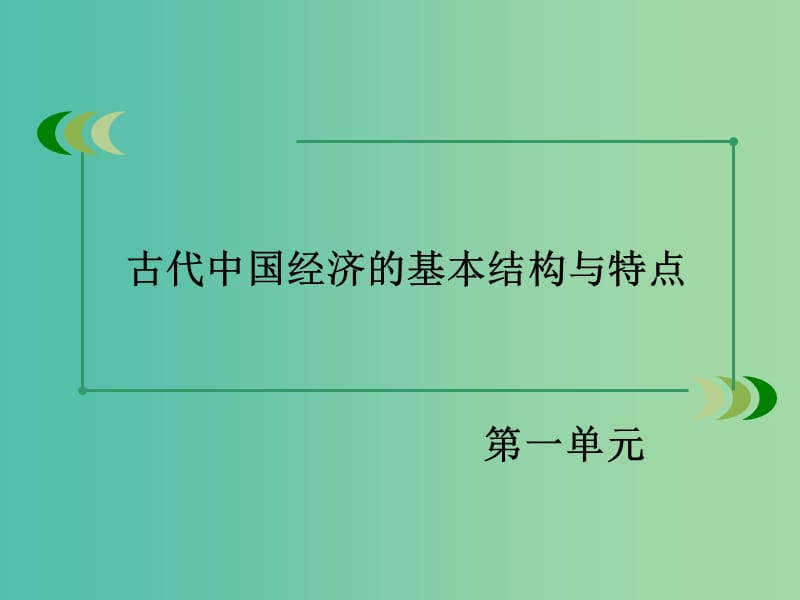 古代中国经济的基本结构与特点

第一单元